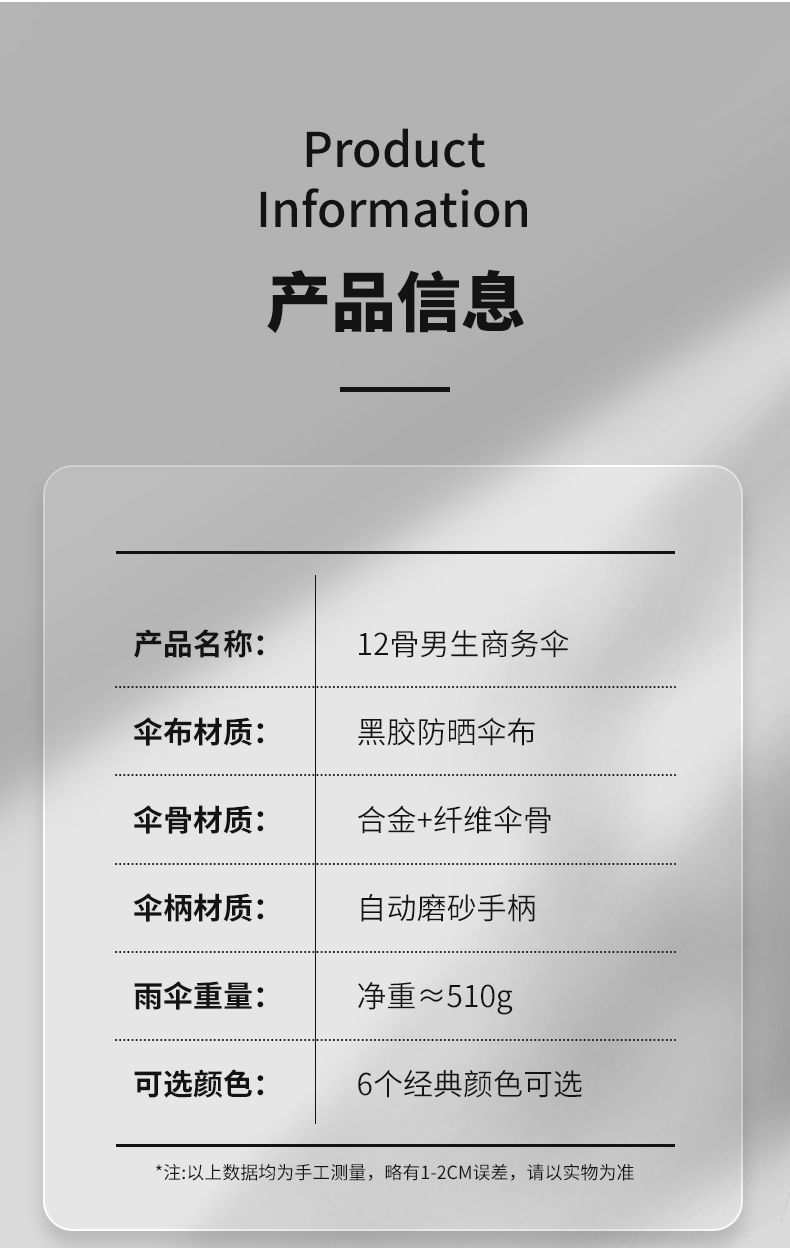 Product Information

产品信息

| 产品名称: | 12骨男生商务伞 |
|---|---|
| 伞布材质: | 黑胶防晒伞布 |
| 伞骨材质: | 合金+纤维伞骨 |
| 伞柄材质: | 自动磨砂手柄 |
| 雨伞重量: | 净重≈510g |
| 可选颜色: | 6个经典颜色可选 |

*注:以上数据均为手工测量，略有1-2CM误差，请以实物为准